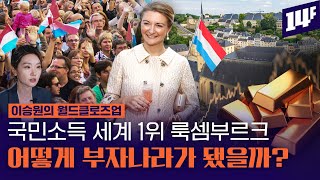 14F

이승원의 월드클로즈업

국민소득 세계 1위 룩셈부르크

어떻게 부자나라가 됐을까?